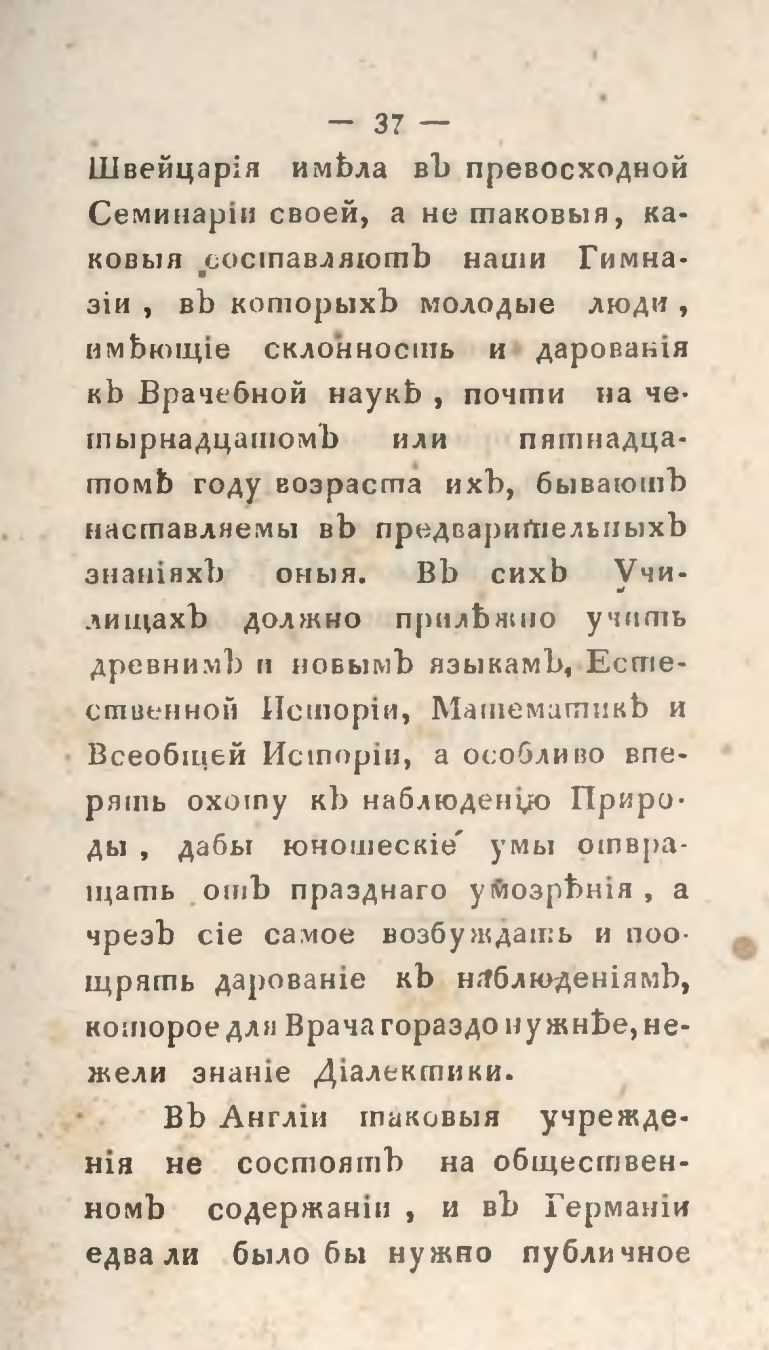 — 37 —

Швейцарія имѣла въ превосходной Семинаріи своей, а не таковыя, каковыя составляютъ наши Гимназіи, въ которыхъ молодые люди, имѣющіе склонность и дарованія къ Врачебной наукѣ, почти на четырнадцатомъ или пятнадцатомъ году возраста ихъ, бываютъ наставляемы въ предварительныхъ знаніяхъ оныя. Въ сихъ Училищахъ должно прилѣжно учить древнимъ и новымъ языкамъ, Естественной Исторіи, Математикѣ и Всеобщей Исторіи, а особливо вперять охоту къ наблюденію Природы, дабы юношескіе умы отвращать отъ празднаго умозрѣнія, а чрезъ сіе самое возбуждать и поощрять дарованіе къ наблюденіямъ, которое для Врача гораздо нужнѣе, нежели знаніе Діалектики.

Въ Англіи таковыя учрежденія не состоятъ на общественномъ содержаніи, и въ Германіи едва ли было бы нужно публичное